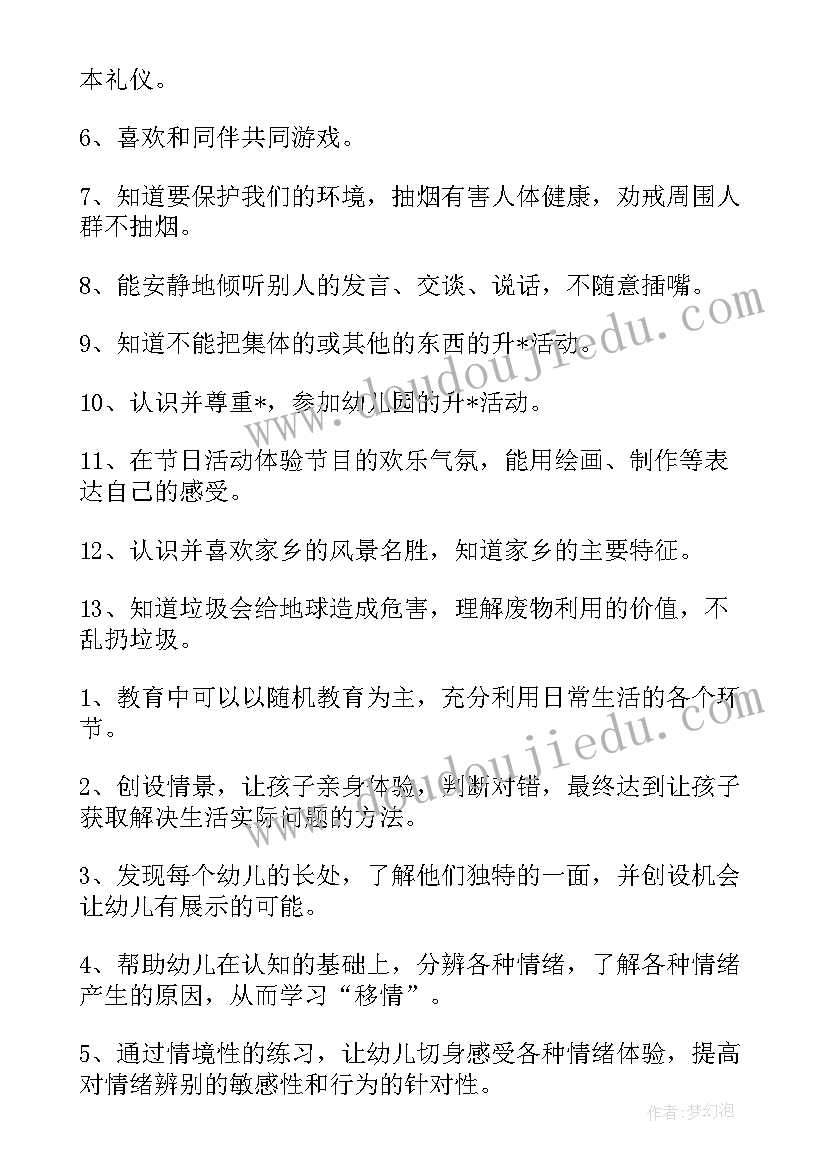 本礼仪。

6、喜欢和同伴共同游戏。

7、知道要保护我们的环境，抽烟有害人体健康，劝戒周围人群不抽烟。

8、能安静地倾听别人的发言、交谈、说话，不随意插嘴。

9、知道不能把集体的或其他的东西的升*活动。

10、认识并尊重*，参加幼儿园的升*活动。

11、在节日活动体验节目的欢乐气氛，能用绘画、制作等表达自己的感受。

12、认识并喜欢家乡的风景名胜，知道家乡的主要特征。

13、知道垃圾会给地球造成危害，理解废物利用的价值，不乱扔垃圾。

1、教育中可以以随机教育为主，充分利用日常生活的各个环节。

2、创设情景，让孩子亲身体验，判断对错，最终达到让孩子获取解决生活实际问题的方法。

3、发现每个幼儿的长处，了解他们独特的一面，并创设机会让幼儿有展示的可能。

4、帮助幼儿在认知的基础上，分辨各种情绪，了解各种情绪产生的原因，从而学习“移情”。

5、通过情境性的练习，让幼儿切身感受各种情绪体验，提高对情绪辨别的敏感性和行为的针对性。

www.doudoujiedu.com

www.doudoujiedu.com

作者：梦幻泡